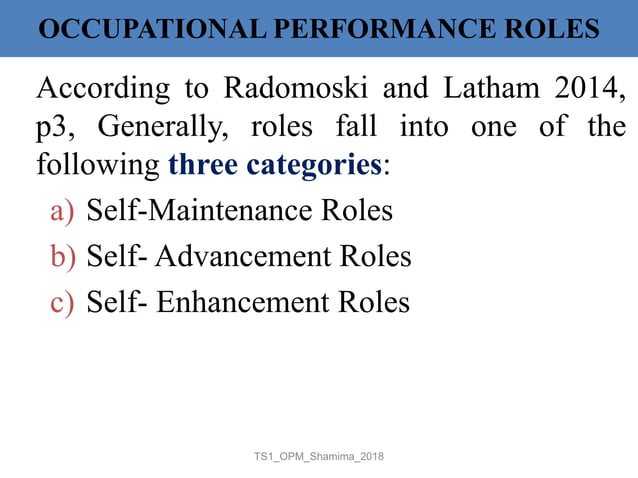 OCCUPATIONAL PERFORMANCE ROLES

According to Radomoski and Latham 2014, p3, Generally, roles fall into one of the following three categories:

a) Self-Maintenance Roles
b) Self- Advancement Roles
c) Self- Enhancement Roles

TS1_OPM_Shamima_2018